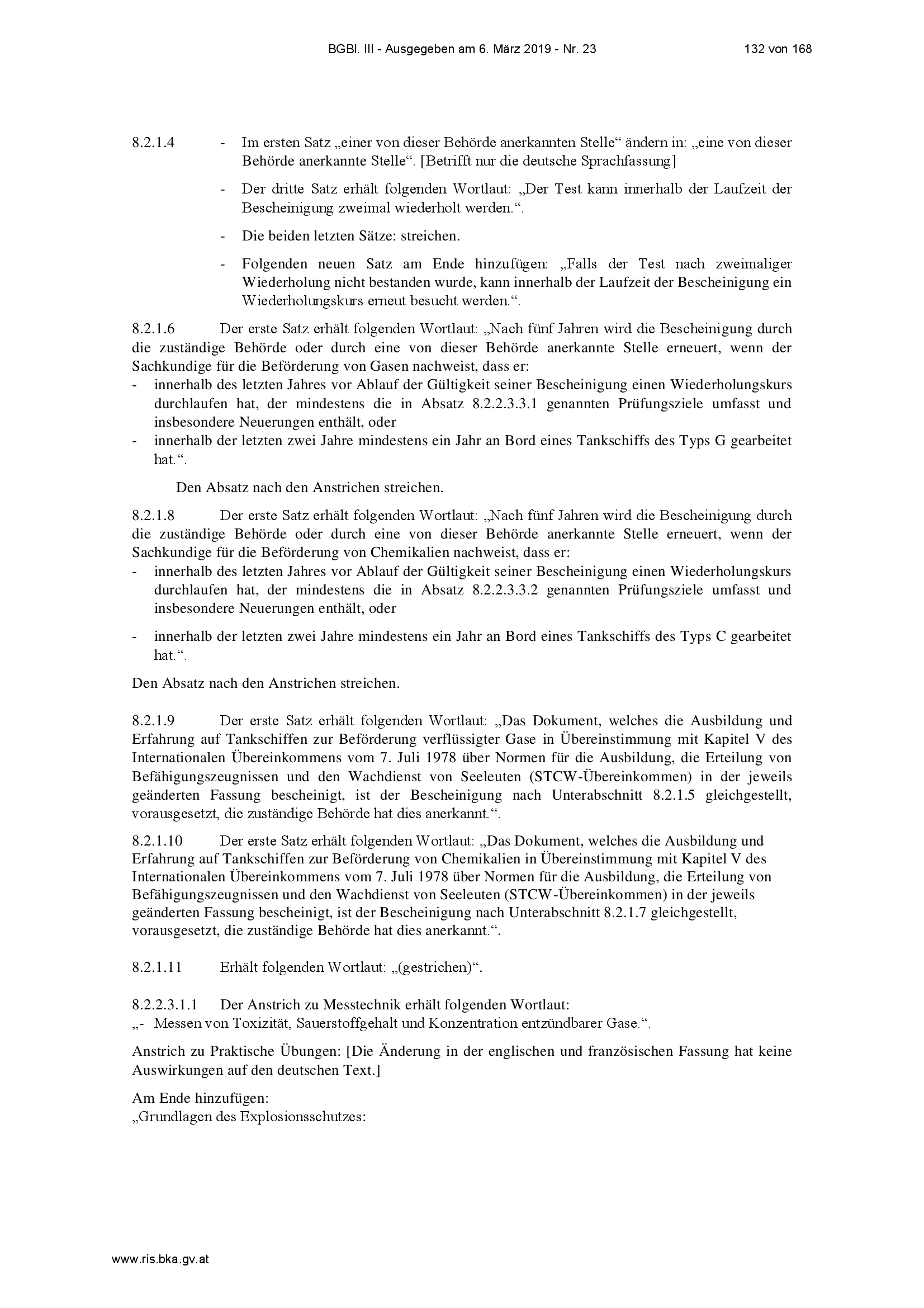 BGBl. III - Ausgegeben am 6. März 2019 - Nr. 23 132 von 168

8.2.1.4 - Im ersten Satz „einer von dieser Behörde anerkannten Stelle“ ändern in: „eine von dieser Behörde anerkannte Stelle“. [Betrifft nur die deutsche Sprachfassung]

- Der dritte Satz erhält folgenden Wortlaut: „Der Test kann innerhalb der Laufzeit der Bescheinigung zweimal wiederholt werden.“.

- Die beiden letzten Sätze: streichen.

- Folgenden neuen Satz am Ende hinzufügen: „Falls der Test nach zweimaliger Wiederholung nicht bestanden wurde, kann innerhalb der Laufzeit der Bescheinigung ein Wiederholungskurs erneut besucht werden.“.

8.2.1.6 Der erste Satz erhält folgenden Wortlaut: „Nach fünf Jahren wird die Bescheinigung durch die zuständige Behörde oder durch eine von dieser Behörde anerkannte Stelle erneuert, wenn der Sachkundige für die Beförderung von Gasen nachweist, dass er:
- innerhalb des letzten Jahres vor Ablauf der Gültigkeit seiner Bescheinigung einen Wiederholungskurs durchlaufen hat, der mindestens die in Absatz 8.2.2.3.3.1 genannten Prüfungsziele umfasst und insbesondere Neuerungen enthält, oder
- innerhalb der letzten zwei Jahre mindestens ein Jahr an Bord eines Tankschiffs des Typs G gearbeitet hat.“.

Den Absatz nach den Anstrichen streichen.

8.2.1.8 Der erste Satz erhält folgenden Wortlaut: „Nach fünf Jahren wird die Bescheinigung durch die zuständige Behörde oder durch eine von dieser Behörde anerkannte Stelle erneuert, wenn der Sachkundige für die Beförderung von Chemikalien nachweist, dass er:
- innerhalb des letzten Jahres vor Ablauf der Gültigkeit seiner Bescheinigung einen Wiederholungskurs durchlaufen hat, der mindestens die in Absatz 8.2.2.3.3.2 genannten Prüfungsziele umfasst und insbesondere Neuerungen enthält, oder

- innerhalb der letzten zwei Jahre mindestens ein Jahr an Bord eines Tankschiffs des Typs C gearbeitet hat.“.

Den Absatz nach den Anstrichen streichen.

8.2.1.9 Der erste Satz erhält folgenden Wortlaut: „Das Dokument, welches die Ausbildung und Erfahrung auf Tankschiffen zur Beförderung verflüssigter Gase in Übereinstimmung mit Kapitel V des Internationalen Übereinkommens vom 7. Juli 1978 über Normen für die Ausbildung, die Erteilung von Befähigungszeugnissen und den Wachdienst von Seeleuten (STCW-Übereinkommen) in der jeweils geänderten Fassung bescheinigt, ist der Bescheinigung nach Unterabschnitt 8.2.1.5 gleichgestellt, vorausgesetzt, die zuständige Behörde hat dies anerkannt.“.

8.2.1.10 Der erste Satz erhält folgenden Wortlaut: „Das Dokument, welches die Ausbildung und Erfahrung auf Tankschiffen zur Beförderung von Chemikalien in Übereinstimmung mit Kapitel V des Internationalen Übereinkommens vom 7. Juli 1978 über Normen für die Ausbildung, die Erteilung von Befähigungszeugnissen und den Wachdienst von Seeleuten (STCW-Übereinkommen) in der jeweils geänderten Fassung bescheinigt, ist der Bescheinigung nach Unterabschnitt 8.2.1.7 gleichgestellt, vorausgesetzt, die zuständige Behörde hat dies anerkannt.“.

8.2.1.11 Erhält folgenden Wortlaut: „(gestrichen)“.

8.2.2.3.1.1 Der Anstrich zu Messtechnik erhält folgenden Wortlaut:
„- Messen von Toxizität, Sauerstoffgehalt und Konzentration entzündbarer Gase.“.

Anstrich zu Praktische Übungen: [Die Änderung in der englischen und französischen Fassung hat keine Auswirkungen auf den deutschen Text.]

Am Ende hinzufügen:
„Grundlagen des Explosionsschutzes:

www.ris.bka.gv.at